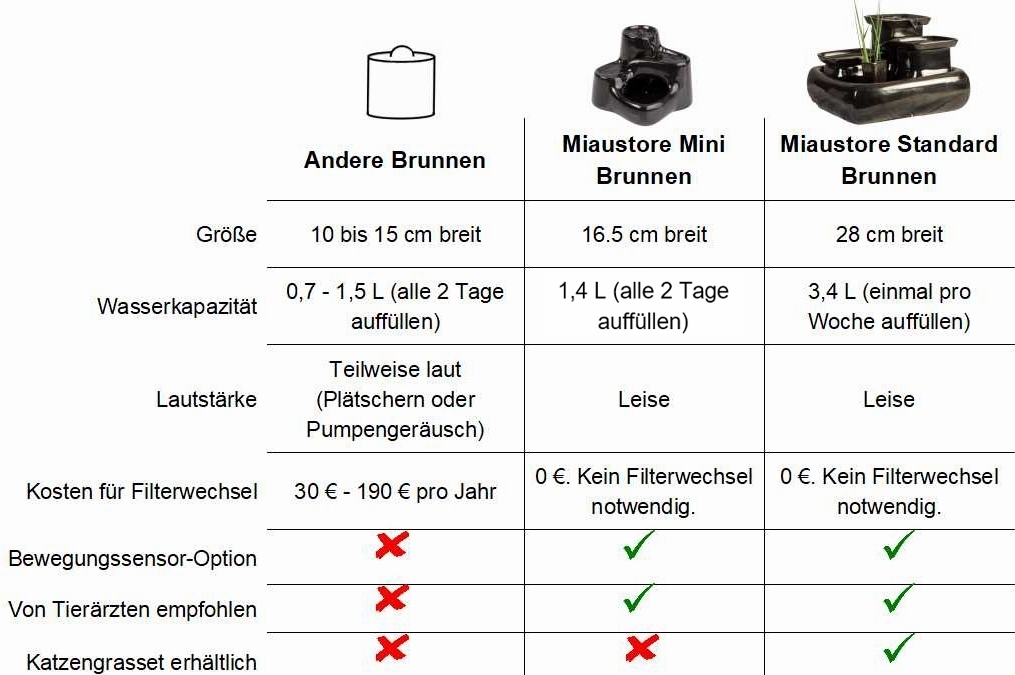 |  | Andere Brunnen | Miaustore Mini Brunnen | Miaustore Standard Brunnen |
|---|---|---|---|
| Größe | 10 bis 15 cm breit | 16.5 cm breit | 28 cm breit |
| Wasserkapazität | 0,7 - 1,5 L (alle 2 Tage auffüllen) | 1,4 L (alle 2 Tage auffüllen) | 3,4 L (einmal pro Woche auffüllen) |
| Lautstärke | Teilweise laut (Plätschern oder Pumpengeräusch) | Leise | Leise |
| Kosten für Filterwechsel | 30 € - 190 € pro Jahr | 0 €. Kein Filterwechsel notwendig. | 0 €. Kein Filterwechsel notwendig. |
| Bewegungssensor-Option | ✗ | ✓ | ✓ |
| Von Tierärzten empfohlen | ✗ | ✓ | ✓ |
| Katzengrasset erhältlich | ✗ | ✗ | ✓ |